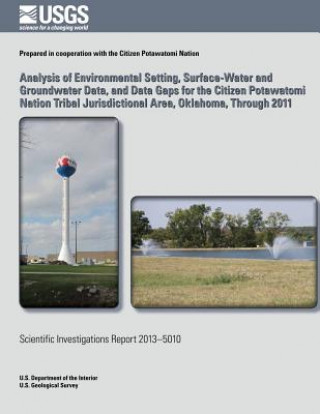 USGS
science for a changing world

Prepared in cooperation with the Citizen Potawatomi Nation

Analysis of Environmental Setting, Surface-Water and Groundwater Data, and Data Gaps for the Citizen Potawatomi Nation Tribal Jurisdictional Area, Oklahoma, Through 2011

Scientific Investigations Report 2013–5010

U.S. Department of the Interior
U.S. Geological Survey